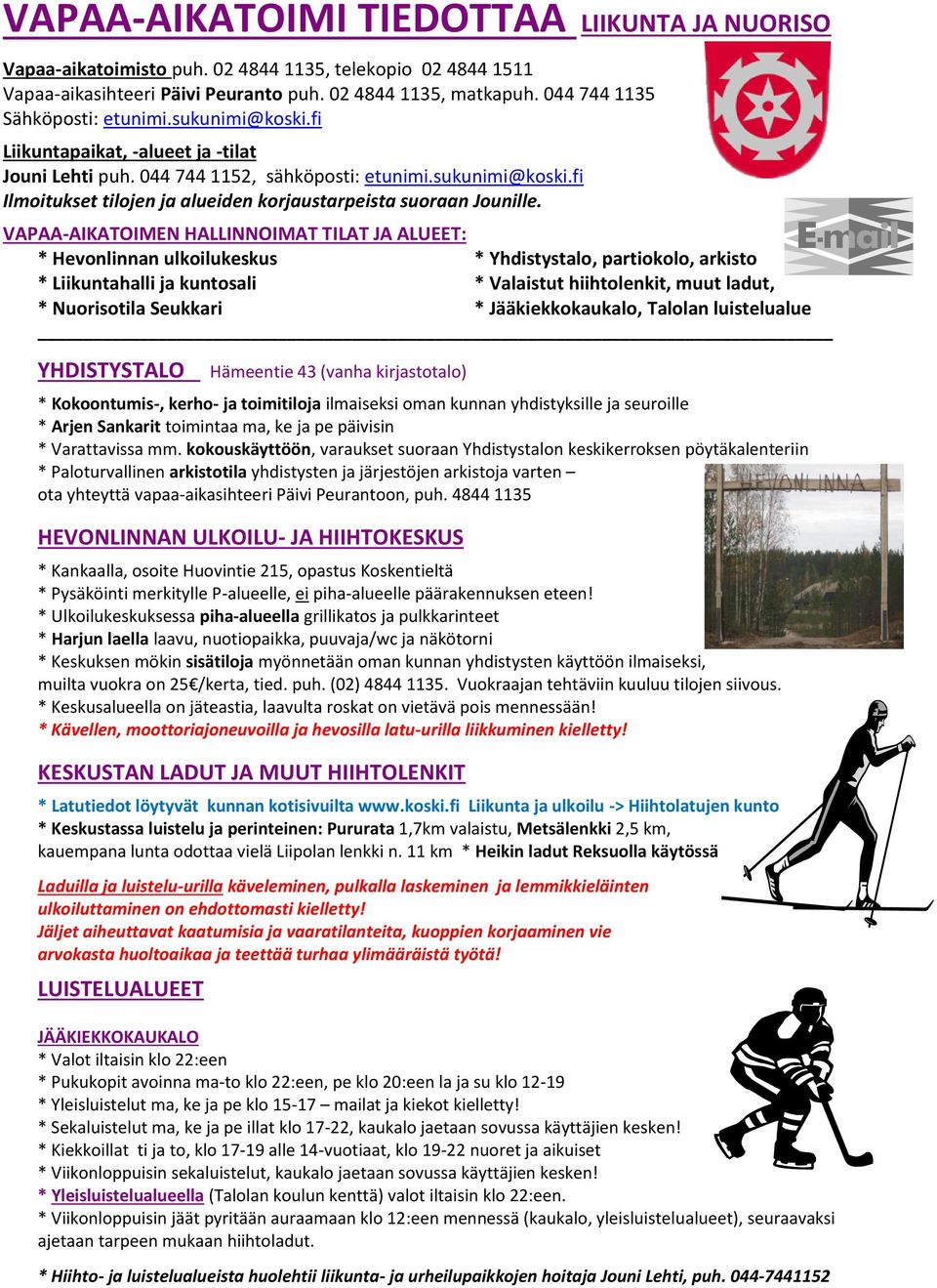 VAPAA-AIKATOIMI TIEDOTTAA LIIKUNTA JA NUORISO

Vapaa-aikatoimisto puh. 02 4844 1135, telekopio 02 4844 1511
Vapaa-aikasihteeri Päivi Peuranto puh. 02 4844 1135, matkapuh. 044 744 1135
Sähköposti: etunimi.sukunimi@koski.fi

Liikuntapaikat, -alueet ja -tilat
Jouni Lehti puh. 044 744 1152, sähköposti: etunimi.sukunimi@koski.fi
Ilmoitukset tilojen ja alueiden korjaustarpeista suoraan Jounille.

E-mail

VAPAA-AIKATOIMEN HALLINNOIMAT TILAT JA ALUEET:
* Hevonlinnan ulkoilukeskus
* Liikuntahalli ja kuntosali
* Nuorisotila Seukkari
* Yhdistystalo, partiokolo, arkisto
* Valaistut hiihtolenkit, muut ladut,
* Jääkiekkokaukalo, Talolan luistelualue

YHDISTYSTALO Hämeentie 43 (vanha kirjastotalo)

* Kokoontumis-, kerho- ja toimitiloja ilmaiseksi oman kunnan yhdistyksille ja seuroille
* Arjen Sankarit toimintaa ma, ke ja pe päivisin
* Varattavissa mm. kokouskäyttöön, varaukset suoraan Yhdistystalon keskikerroksen pöytäkalenteriin
* Paloturvallinen arkistotila yhdistysten ja järjestöjen arkistoja varten – ota yhteyttä vapaa-aikasihteeri Päivi Peurantoon, puh. 4844 1135

HEVONLINNA

HEVONLINNAN ULKOILU- JA HIIHTOKESKUS

* Kankaalla, osoite Huovintie 215, opastus Koskentieltä
* Pysäköinti merkitylle P-alueelle, ei piha-alueelle päärakennuksen eteen!
* Ulkoilukeskuksessa piha-alueella grillikatos ja pulkkarinteet
* Harjun laella laavu, nuotiopaikka, puuvaja/wc ja näkötorni
* Keskuksen mökin sisätiloja myönnetään oman kunnan yhdistysten käyttöön ilmaiseksi, muilta vuokra on 25€/kerta, tied. puh. (02) 4844 1135. Vuokraajan tehtäviin kuuluu tilojen siivous.
* Keskusalueella on jäteastia, laavulta roskat on vietävä pois mennessään!
* Kävellen, moottoriajoneuvoilla ja hevosilla latu-urilla liikkuminen kielletty!

KESKUSTAN LADUT JA MUUT HIIHTOLENKIT

* Latutiedot löytyvät kunnan kotisivuilta www.koski.fi Liikunta ja ulkoilu -> Hiihtolatujen kunto
* Keskustassa luistelu ja perinteinen: Pururata 1,7km valaistu, Metsälenkki 2,5 km, kauempana lunta odottaa vielä Liipolan lenkki n. 11 km * Heikin ladut Reksuolla käytössä

Laduilla ja luistelu-urilla käveleminen, pulkalla laskeminen ja lemmikkieläinten ulkoiluttaminen on ehdottomasti kielletty!
Jäljet aiheuttavat kaatumisia ja vaaratilanteita, kuoppien korjaaminen vie arvokasta huoltoaikaa ja teettää turhaa ylimääräistä työtä!

LUISTELUALUEET

JÄÄKIEKKOKAUKALO
* Valot iltaisin klo 22:een
* Pukukopit avoinna ma-to klo 22:een, pe klo 20:een la ja su klo 12-19
* Yleisluistelut ma, ke ja pe klo 15-17 – mailat ja kiekot kielletty!
* Sekaluistelut ma, ke ja pe illat klo 17-22, kaukalo jaetaan sovussa käyttäjien kesken!
* Kiekkoillat ti ja to, klo 17-19 alle 14-vuotiaat, klo 19-22 nuoret ja aikuiset
* Viikonloppuisin sekaluistelut, kaukalo jaetaan sovussa käyttäjien kesken!
* Yleisluistelualueella (Talolan koulun kenttä) valot iltaisin klo 22:een.
* Viikonloppuisin jäät pyritään auraamaan klo 12:een mennessä (kaukalo, yleisluistelualueet), seuraavaksi ajetaan tarpeen mukaan hiihtoladut.

* Hiihto- ja luistelualueista huolehtii liikunta- ja urheilupaikkojen hoitaja Jouni Lehti, puh. 044-7441152